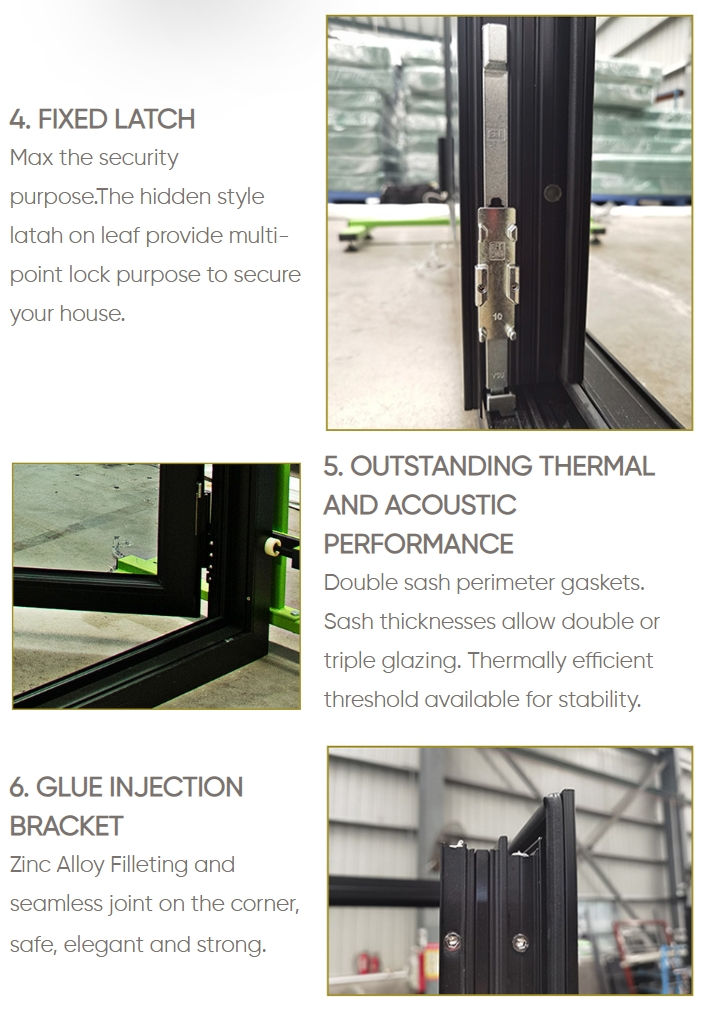 4. FIXED LATCH

Max the security purpose.The hidden style latah on leaf provide multi-point lock purpose to secure your house.

5. OUTSTANDING THERMAL AND ACOUSTIC PERFORMANCE

Double sash perimeter gaskets. Sash thicknesses allow double or triple glazing. Thermally efficient threshold available for stability.

6. GLUE INJECTION BRACKET

Zinc Alloy Filleting and seamless joint on the corner, safe, elegant and strong.